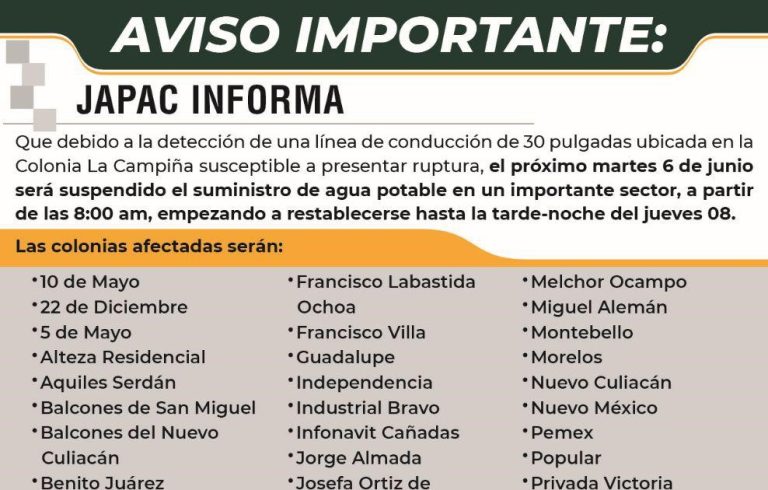 AVISO IMPORTANTE:

JAPAC INFORMA

Que debido a la detección de una línea de conducción de 30 pulgadas ubicada en la Colonia La Campiña susceptible a presentar ruptura, el próximo martes 6 de junio será suspendido el suministro de agua potable en un importante sector, a partir de las 8:00 am, empezando a restablecerse hasta la tarde-noche del jueves 08.

Las colonias afectadas serán:

•10 de Mayo
•22 de Diciembre
•5 de Mayo
•Alteza Residencial
•Aquiles Serdán
•Balcones de San Miguel
•Balcones del Nuevo Culiacán
•Benito Juárez

•Francisco Labastida Ochoa
•Francisco Villa
•Guadalupe
•Independencia
•Industrial Bravo
•Infonavit Cañadas
•Jorge Almada
•Josefa Ortiz de

•Melchor Ocampo
•Miguel Alemán
•Montebello
•Morelos
•Nuevo Culiacán
•Nuevo México
•Pemex
•Popular
•Privada Victoria